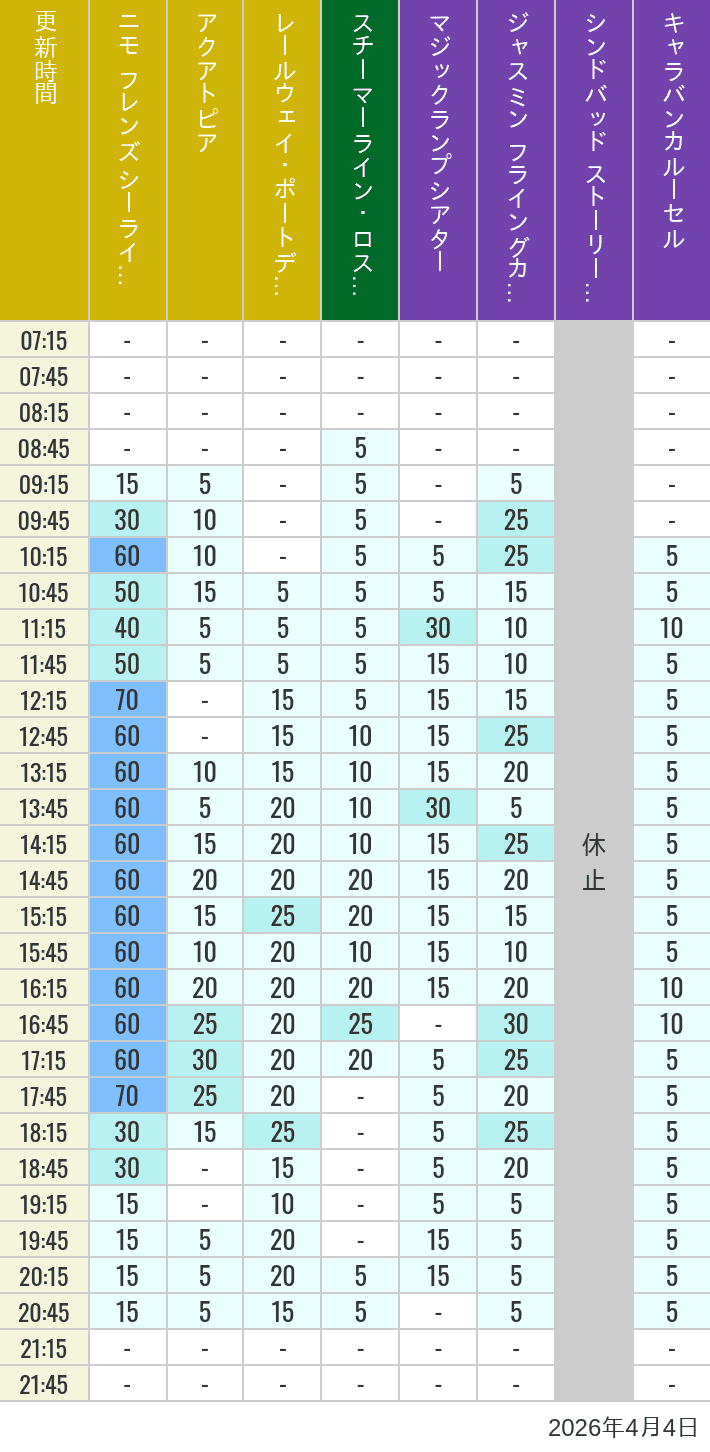 | 更新時間 | ニモ フレンズ シーライ… | アクアトピア | レールウェイ・ポートデ… | スチーマーライン・ロス… | マジックランプシアター | ジャスミン フライングカ… | シンドバッド ストーリー… | キャラバンカルーセル |
|---|---|---|---|---|---|---|---|---|
| 07:15 | - | - | - | - | - | - | 休止 | - |
| 07:45 | - | - | - | - | - | - | | - |
| 08:15 | - | - | - | - | - | - | | - |
| 08:45 | - | - | - | 5 | - | - | | - |
| 09:15 | 15 | 5 | - | 5 | - | 5 | | - |
| 09:45 | 30 | 10 | - | 5 | - | 25 | | - |
| 10:15 | 60 | 10 | - | 5 | 5 | 25 | | 5 |
| 10:45 | 50 | 15 | 5 | 5 | 5 | 15 | | 5 |
| 11:15 | 40 | 5 | 5 | 5 | 30 | 10 | | 10 |
| 11:45 | 50 | 5 | 5 | 5 | 15 | 10 | | 5 |
| 12:15 | 70 | - | 15 | 5 | 15 | 15 | | 5 |
| 12:45 | 60 | - | 15 | 10 | 15 | 25 | | 5 |
| 13:15 | 60 | 10 | 15 | 10 | 15 | 20 | | 5 |
| 13:45 | 60 | 5 | 20 | 10 | 30 | 5 | | 5 |
| 14:15 | 60 | 15 | 20 | 10 | 15 | 25 | | 5 |
| 14:45 | 60 | 20 | 20 | 20 | 15 | 20 | | 5 |
| 15:15 | 60 | 15 | 25 | 20 | 15 | 15 | | 5 |
| 15:45 | 60 | 10 | 20 | 10 | 15 | 10 | | 5 |
| 16:15 | 60 | 20 | 20 | 20 | 15 | 20 | | 10 |
| 16:45 | 60 | 25 | 20 | 25 | - | 30 | | 10 |
| 17:15 | 60 | 30 | 20 | 20 | 5 | 25 | | 5 |
| 17:45 | 70 | 25 | 20 | - | 5 | 20 | | 5 |
| 18:15 | 30 | 15 | 25 | - | 5 | 25 | | 5 |
| 18:45 | 30 | - | 15 | - | 5 | 20 | | 5 |
| 19:15 | 15 | - | 10 | - | 5 | 5 | | 5 |
| 19:45 | 15 | 5 | 20 | - | 15 | 5 | | 5 |
| 20:15 | 15 | 5 | 20 | 5 | 15 | 5 | | 5 |
| 20:45 | 15 | 5 | 15 | 5 | - | 5 | | 5 |
| 21:15 | - | - | - | - | - | - | | - |
| 21:45 | - | - | - | - | - | - | | - |

2026年4月4日